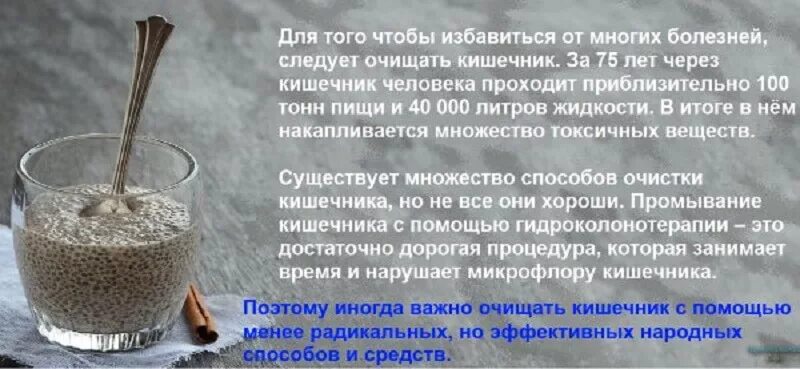 Для того чтобы избавиться от многих болезней, следует очищать кишечник. За 75 лет через кишечник человека проходит приблизительно 100 тонн пищи и 40 000 литров жидкости. В итоге в нём накапливается множество токсичных веществ.

Существует множество способов очистки кишечника, но не все они хороши. Промывание кишечника с помощью гидроколонотерапии – это достаточно дорогая процедура, которая занимает время и нарушает микрофлору кишечника.

Поэтому иногда важно очищать кишечник с помощью менее радикальных, но эффективных народных способов и средств.